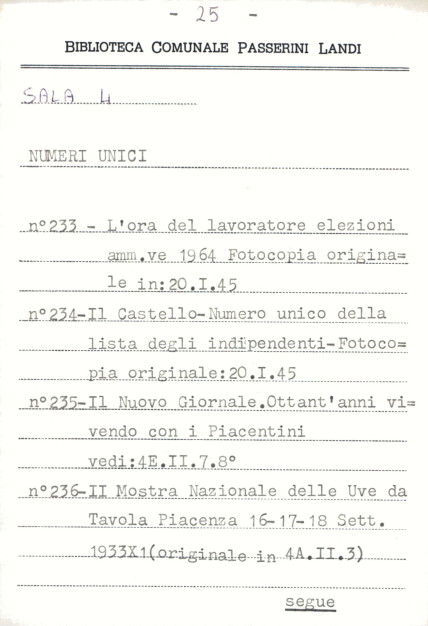 - 25 -

BIBLIOTECA COMUNALE PASSERINI LANDI

SALA 4

NUMERI UNICI

n°233 - L'ora del lavoratore elezioni amm.ve 1964 Fotocopia originale in:20.I.45

n°234-Il Castello-Numero unico della lista degli indipendenti-Fotocopia originale:20.I.45

n°235-Il Nuovo Giornale.Ottant'anni vivendo con i Piacentini vedi:4E.II.7.8°

n°236-II Mostra Nazionale delle Uve da Tavola Piacenza 16-17-18 Sett. 1933X1(originale in 4A.II.3)

segue